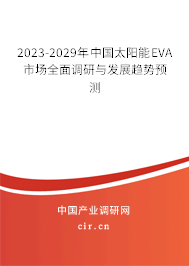 2023-2029年中国太阳能EVA市场全面调研与发展趋势预测

中国产业调研网

cir.cn